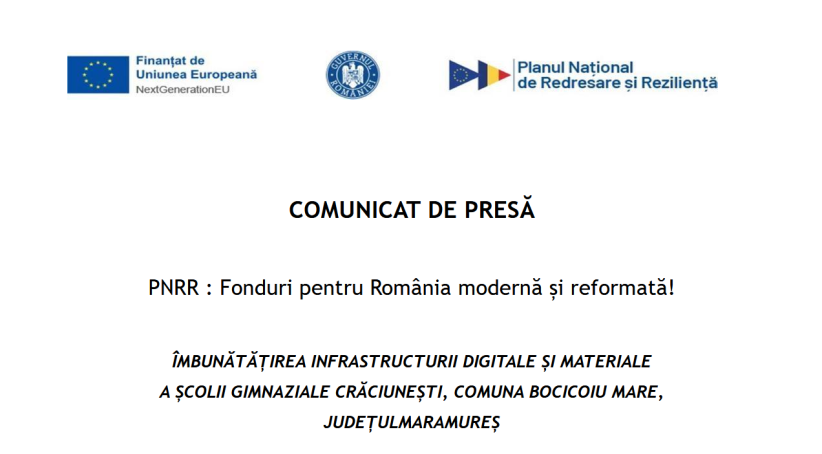 Finanțat de
Uniunea Europeană
NextGenerationEU

GUVERNUL ROMÂNIEI

Planul Național
de Redresare și Reziliență

COMUNICAT DE PRESĂ

PNRR : Fonduri pentru România modernă și reformată!

ÎMBUNĂTĂȚIREA INFRASTRUCTURII DIGITALE ȘI MATERIALE A ȘCOLII GIMNAZIALE CRĂCIUNEȘTI, COMUNA BOCICOIU MARE, JUDEȚULMARAMUREȘ